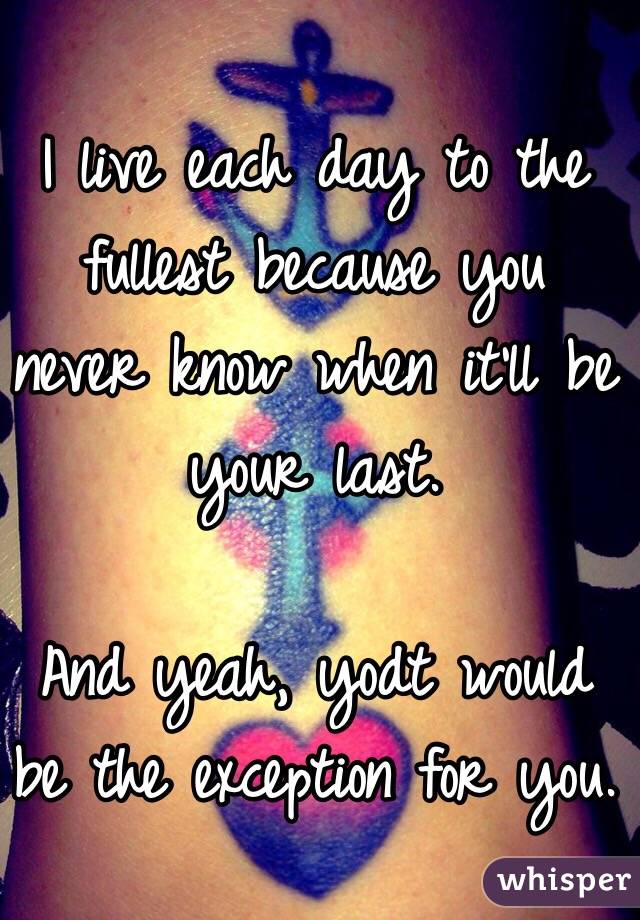 I live each day to the fullest because you never know when it'll be your last.

And yeah, yodt would be the exception for you.

whisper